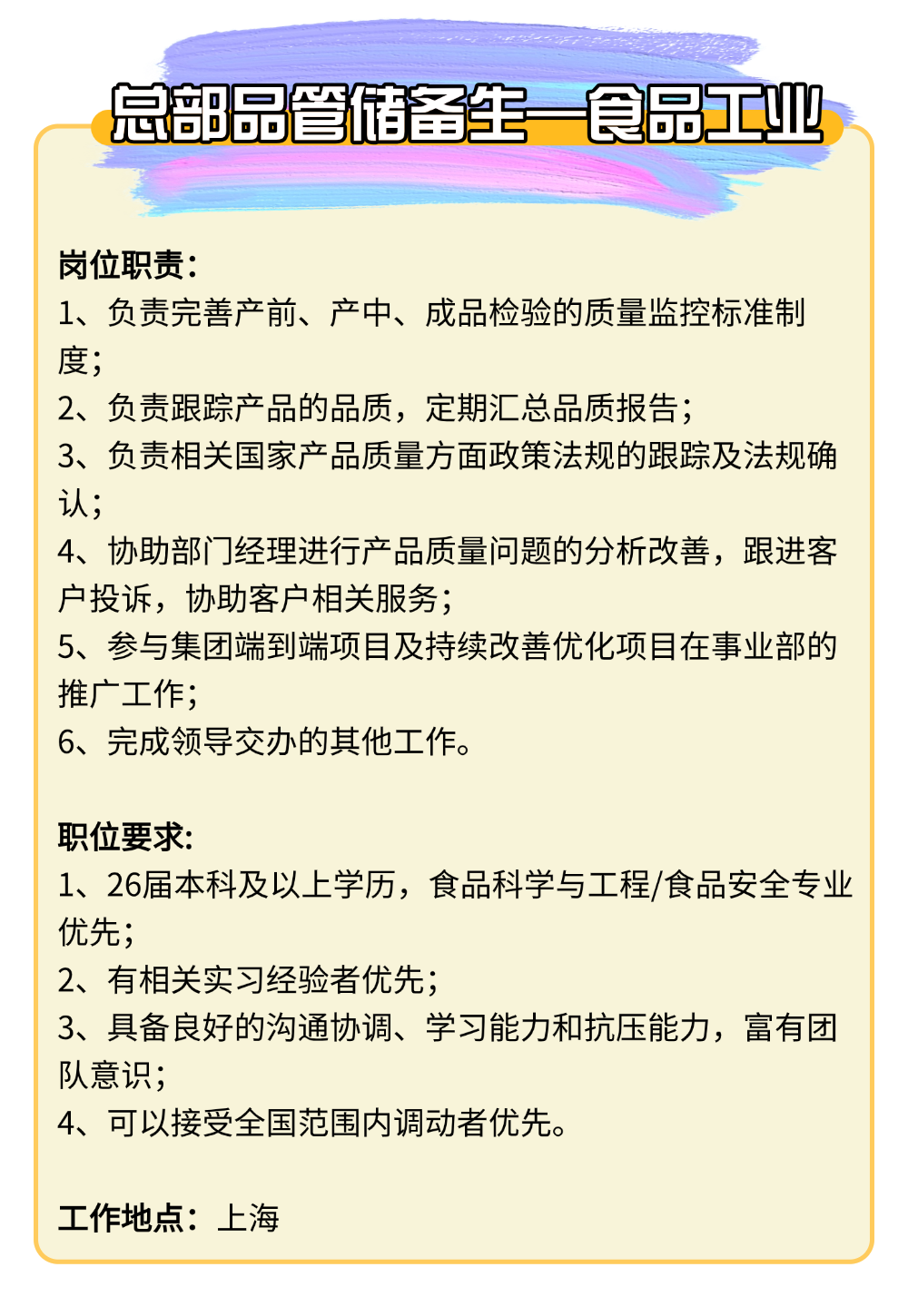 总部品管储备生—食品工业

岗位职责：
1、负责完善产前、产中、成品检验的质量监控标准制度；
2、负责跟踪产品的品质，定期汇总品质报告；
3、负责相关国家产品质量方面政策法规的跟踪及法规确认；
4、协助部门经理进行产品质量问题的分析改善，跟进客户投诉，协助客户相关服务；
5、参与集团端到端项目及持续改善优化项目在事业部的推广工作；
6、完成领导交办的其他工作。

职位要求：
1、26届本科及以上学历，食品科学与工程/食品安全专业优先；
2、有相关实习经验者优先；
3、具备良好的沟通协调、学习能力和抗压能力，富有团队意识；
4、可以接受全国范围内调动者优先。

工作地点：上海